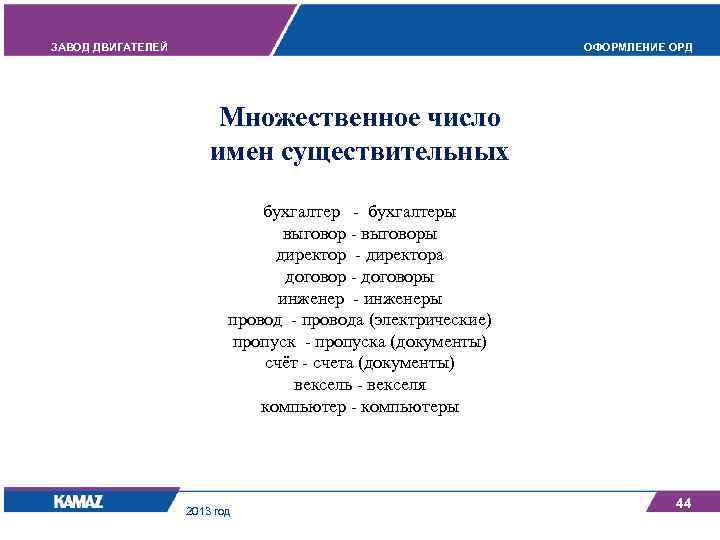 ЗАВОД ДВИГАТЕЛЕЙ

ОФОРМЛЕНИЕ ОРД

Множественное число имен существительных

бухгалтер - бухгалтеры
выговор - выговоры
директор - директора
договор - договоры
инженер - инженеры
провод - провода (электрические)
пропуск - пропуска (документы)
счёт - счета (документы)
вексель - векселя
компьютер - компьютеры

KAMAZ

2013 год

44